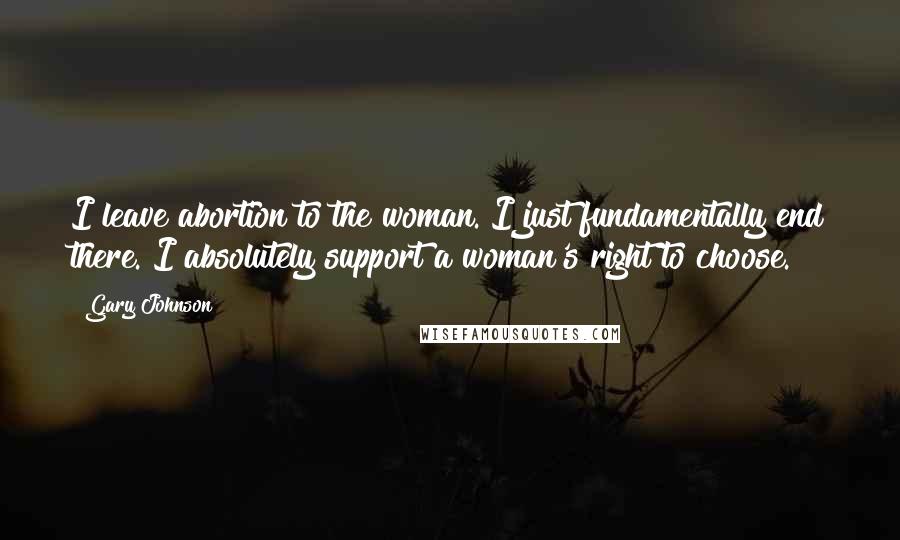 I leave abortion to the woman. I just fundamentally end there. I absolutely support a woman's right to choose.

Gary Johnson

WISEFAMOUSQUOTES.COM